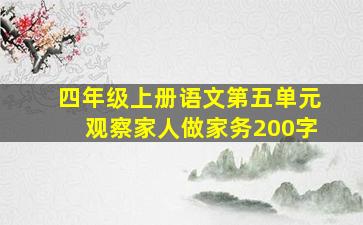 四年级上册语文第五单元
观察家人做家务200字